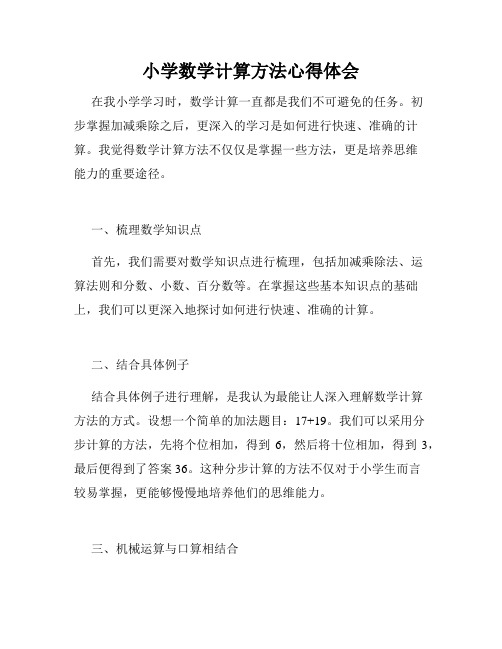 小学数学计算方法心得体会

在我小学学习时，数学计算一直都是我们不可避免的任务。初步掌握加减乘除之后，更深入的学习是如何进行快速、准确的计算。我觉得数学计算方法不仅仅是掌握一些方法，更是培养思维能力的重要途径。

一、梳理数学知识点

首先，我们需要对数学知识点进行梳理，包括加减乘除法、运算法则和分数、小数、百分数等。在掌握这些基本知识点的基础上，我们可以更深入地探讨如何进行快速、准确的计算。

二、结合具体例子

结合具体例子进行理解，是我认为最能让人深入理解数学计算方法的方式。设想一个简单的加法题目：17+19。我们可以采用分步计算的方法，先将个位相加，得到 6，然后将十位相加，得到 3，最后便得到了答案 36。这种分步计算的方法不仅对于小学生而言较易掌握，更能够慢慢地培养他们的思维能力。

三、机械运算与口算相结合